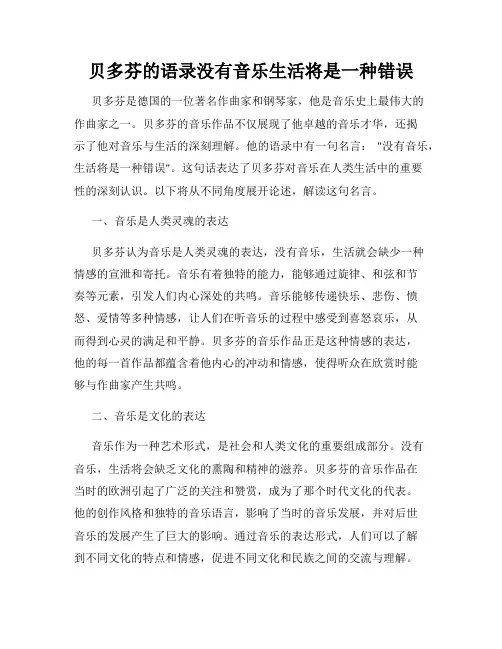 贝多芬的语录没有音乐生活将是一种错误

贝多芬是德国的一位著名作曲家和钢琴家，他是音乐史上最伟大的作曲家之一。贝多芬的音乐作品不仅展现了他卓越的音乐才华，还揭示了他对音乐与生活的深刻理解。他的语录中有一句名言："没有音乐，生活将是一种错误"。这句话表达了贝多芬对音乐在人类生活中的重要性的深刻认识。以下将从不同角度展开论述，解读这句名言。

一、音乐是人类灵魂的表达

贝多芬认为音乐是人类灵魂的表达，没有音乐，生活就会缺少一种情感的宣泄和寄托。音乐有着独特的能力，能够通过旋律、和弦和节奏等元素，引发人们内心深处的共鸣。音乐能够传递快乐、悲伤、愤怒、爱情等多种情感，让人们在听音乐的过程中感受到喜怒哀乐，从而得到心灵的满足和平静。贝多芬的音乐作品正是这种情感的表达，他的每一首作品都蕴含着他内心的冲动和情感，使得听众在欣赏时能够与作曲家产生共鸣。

二、音乐是文化的表达

音乐作为一种艺术形式，是社会和人类文化的重要组成部分。没有音乐，生活将会缺乏文化的熏陶和精神的滋养。贝多芬的音乐作品在当时的欧洲引起了广泛的关注和赞赏，成为了那个时代文化的代表。他的创作风格和独特的音乐语言，影响了当时的音乐发展，并对后世音乐的发展产生了巨大的影响。通过音乐的表达形式，人们可以了解到不同文化的特点和情感，促进不同文化和民族之间的交流与理解。